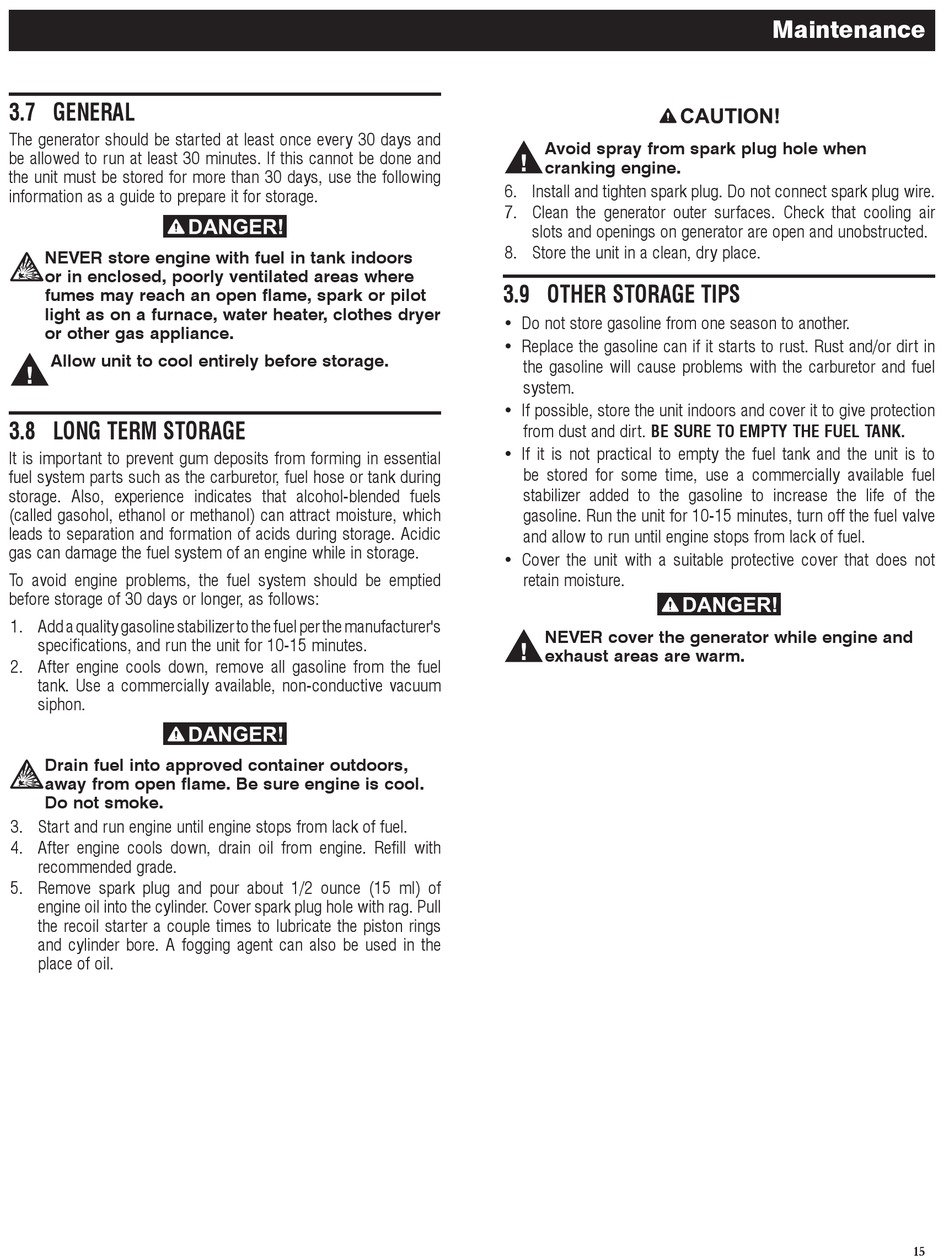 Maintenance

3.7 GENERAL

The generator should be started at least once every 30 days and be allowed to run at least 30 minutes. If this cannot be done and the unit must be stored for more than 30 days, use the following information as a guide to prepare it for storage.

DANGER!

NEVER store engine with fuel in tank indoors or in enclosed, poorly ventilated areas where fumes may reach an open flame, spark or pilot light as on a furnace, water heater, clothes dryer or other gas appliance.

Allow unit to cool entirely before storage.

3.8 LONG TERM STORAGE

It is important to prevent gum deposits from forming in essential fuel system parts such as the carburetor, fuel hose or tank during storage. Also, experience indicates that alcohol-blended fuels (called gasohol, ethanol or methanol) can attract moisture, which leads to separation and formation of acids during storage. Acidic gas can damage the fuel system of an engine while in storage.

To avoid engine problems, the fuel system should be emptied before storage of 30 days or longer, as follows:

1. Add a quality gasoline stabilizer to the fuel per the manufacturer's specifications, and run the unit for 10-15 minutes.
2. After engine cools down, remove all gasoline from the fuel tank. Use a commercially available, non-conductive vacuum siphon.

DANGER!

Drain fuel into approved container outdoors, away from open flame. Be sure engine is cool. Do not smoke.

3. Start and run engine until engine stops from lack of fuel.
4. After engine cools down, drain oil from engine. Refill with recommended grade.
5. Remove spark plug and pour about 1/2 ounce (15 ml) of engine oil into the cylinder. Cover spark plug hole with rag. Pull the recoil starter a couple times to lubricate the piston rings and cylinder bore. A fogging agent can also be used in the place of oil.

CAUTION!

Avoid spray from spark plug hole when cranking engine.

6. Install and tighten spark plug. Do not connect spark plug wire.
7. Clean the generator outer surfaces. Check that cooling air slots and openings on generator are open and unobstructed.
8. Store the unit in a clean, dry place.

3.9 OTHER STORAGE TIPS

• Do not store gasoline from one season to another.
• Replace the gasoline can if it starts to rust. Rust and/or dirt in the gasoline will cause problems with the carburetor and fuel system.
• If possible, store the unit indoors and cover it to give protection from dust and dirt. BE SURE TO EMPTY THE FUEL TANK.
• If it is not practical to empty the fuel tank and the unit is to be stored for some time, use a commercially available fuel stabilizer added to the gasoline to increase the life of the gasoline. Run the unit for 10-15 minutes, turn off the fuel valve and allow to run until engine stops from lack of fuel.
• Cover the unit with a suitable protective cover that does not retain moisture.

DANGER!

NEVER cover the generator while engine and exhaust areas are warm.

15